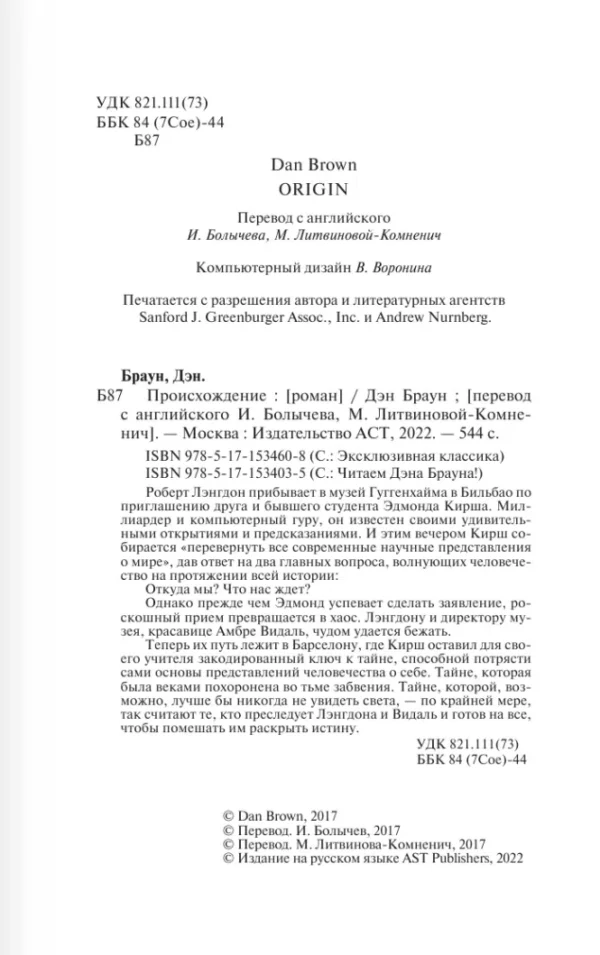 УДК 821.111(73)
ББК 84 (7Сое)-44
Б87

Dan Brown
ORIGIN

Перевод с английского
И. Болычева, М. Литвиновой-Комненич

Компьютерный дизайн В. Воронина

Печатается с разрешения автора и литературных агентств Sanford J. Greenburger Assoc., Inc. и Andrew Nurnberg.

Браун, Дэн.
Б87 Происхождение : [роман] / Дэн Браун ; [перевод с английского И. Болычева, М. Литвиновой-Комненич]. — Москва : Издательство АСТ, 2022. — 544 с.

ISBN 978-5-17-153460-8 (С.: Эксклюзивная классика)
ISBN 978-5-17-153403-5 (С.: Читаем Дэна Брауна!)

Роберт Лэнгдон прибывает в музей Гуггенхайма в Бильбао по приглашению друга и бывшего студента Эдмонда Кирша. Миллиардер и компьютерный гуру, он известен своими удивительными открытиями и предсказаниями. И этим вечером Кирш собирается «перевернуть все современные научные представления о мире», дав ответ на два главных вопроса, волнующих человечество на протяжении всей истории:

Откуда мы? Что нас ждет?

Однако прежде чем Эдмонд успевает сделать заявление, роскошный прием превращается в хаос. Лэнгдону и директору музея, красавице Амбре Видаль, чудом удается бежать.

Теперь их путь лежит в Барселону, где Кирш оставил для своего учителя закодированный ключ к тайне, способной потрясти сами основы представлений человечества о себе. Тайне, которая была веками похоронена во тьме забвения. Тайне, которой, возможно, лучше бы никогда не увидеть света, — по крайней мере, так считают те, кто преследует Лэнгдона и Видаль и готов на все, чтобы помешать им раскрыть истину.

УДК 821.111(73)
ББК 84 (7Сое)-44

© Dan Brown, 2017
© Перевод. И. Болычев, 2017
© Перевод. М. Литвинова-Комненич, 2017
© Издание на русском языке AST Publishers, 2022